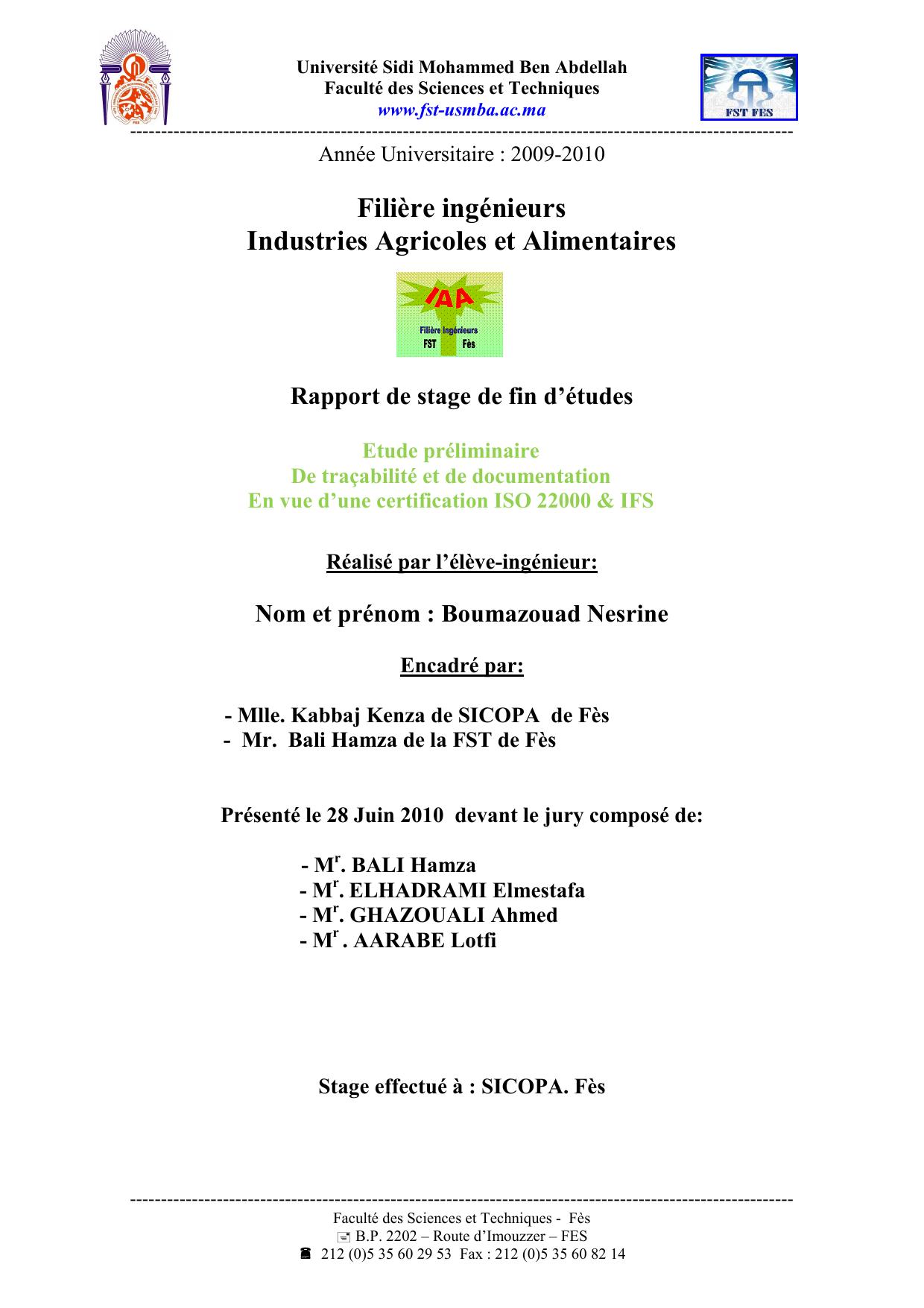 Université Sidi Mohammed Ben Abdellah
Faculté des Sciences et Techniques
www.fst-usmba.ac.ma

FST FES

Année Universitaire : 2009-2010

Filière ingénieurs
Industries Agricoles et Alimentaires

IAA
Filière Ingénieurs
FST Fès

Rapport de stage de fin d'études

Etude préliminaire
De traçabilité et de documentation
En vue d'une certification ISO 22000 & IFS

Réalisé par l'élève-ingénieur:

Nom et prénom : Boumazouad Nesrine

Encadré par:

- Mlle. Kabbaj Kenza de SICOPA de Fès
- Mr. Bali Hamza de la FST de Fès

Présenté le 28 Juin 2010 devant le jury composé de:

- M$^r$. BALI Hamza
- M$^r$. ELHADRAMI Elmestafa
- M$^r$. GHAZOUALI Ahmed
- M$^r$ . AARABE Lotfi

Stage effectué à : SICOPA. Fès

Faculté des Sciences et Techniques - Fès
B.P. 2202 – Route d'Imouzzer – FES
212 (0)5 35 60 29 53 Fax : 212 (0)5 35 60 82 14